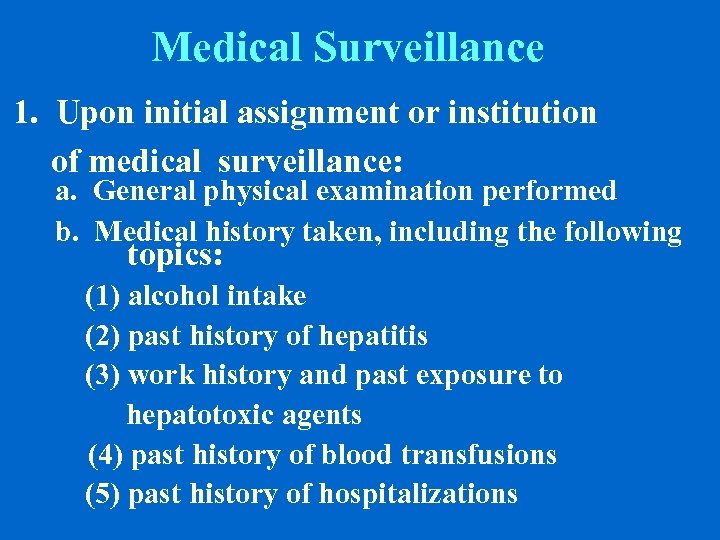 Medical Surveillance

1. Upon initial assignment or institution of medical surveillance:

a. General physical examination performed

b. Medical history taken, including the following topics:

(1) alcohol intake

(2) past history of hepatitis

(3) work history and past exposure to hepatotoxic agents

(4) past history of blood transfusions

(5) past history of hospitalizations